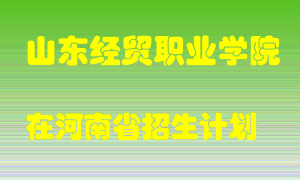 山东经贸职业学院

在河南省招生计划